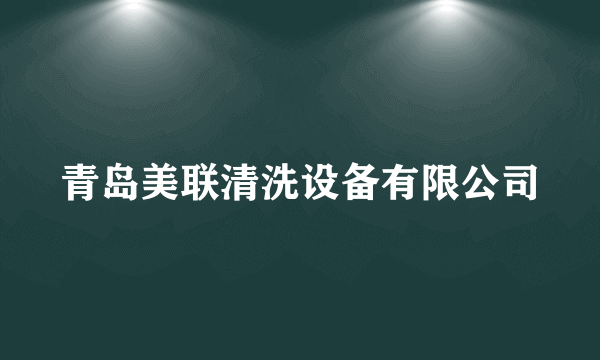 青岛美联清洗设备有限公司